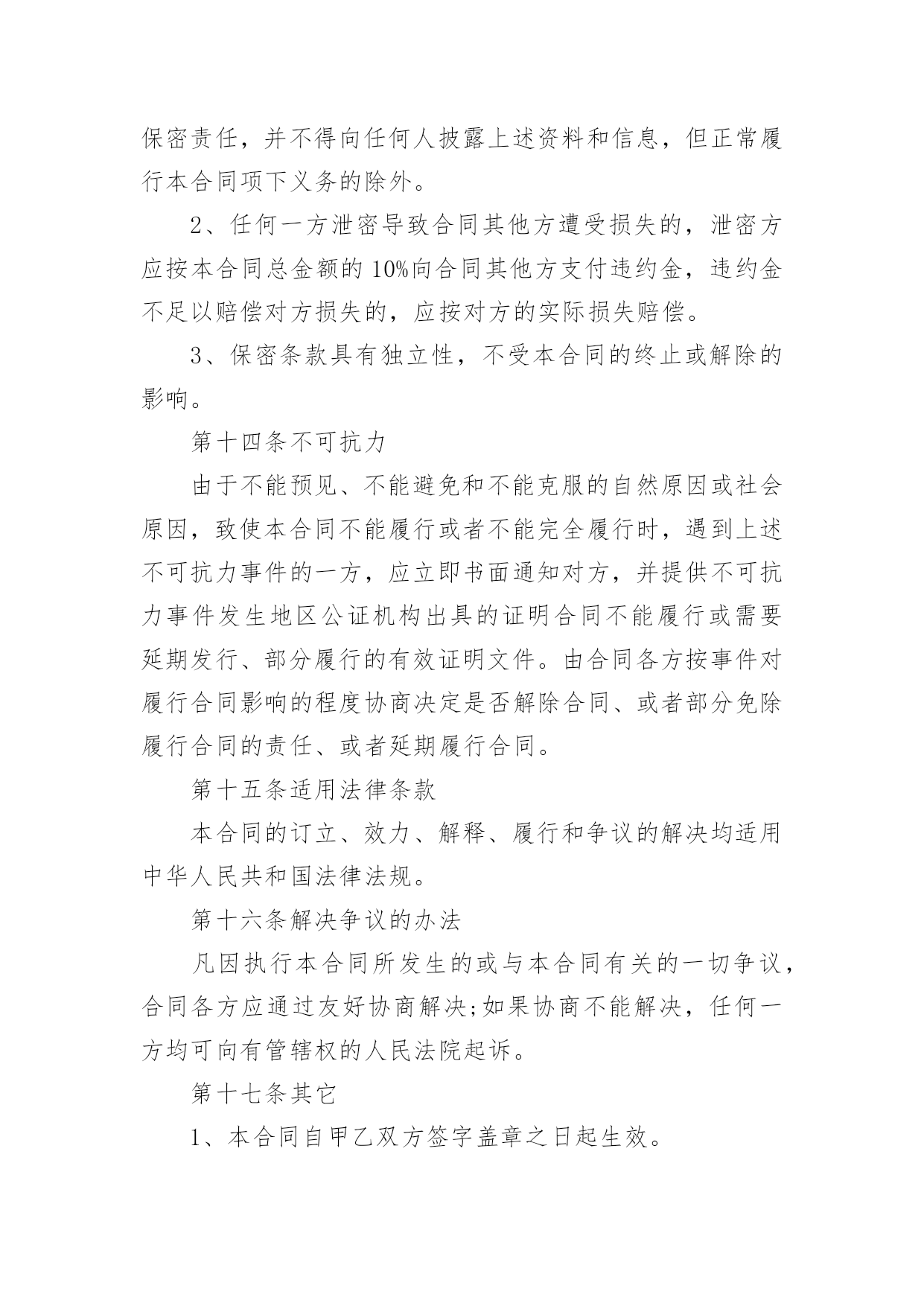 保密责任，并不得向任何人披露上述资料和信息，但正常履行本合同项下义务的除外。

2、任何一方泄密导致合同其他方遭受损失的，泄密方应按本合同总金额的10%向合同其他方支付违约金，违约金不足以赔偿对方损失的，应按对方的实际损失赔偿。

3、保密条款具有独立性，不受本合同的终止或解除的影响。

第十四条不可抗力

由于不能预见、不能避免和不能克服的自然原因或社会原因，致使本合同不能履行或者不能完全履行时，遇到上述不可抗力事件的一方，应立即书面通知对方，并提供不可抗力事件发生地区公证机构出具的证明合同不能履行或需要延期发行、部分履行的有效证明文件。由合同各方按事件对履行合同影响的程度协商决定是否解除合同、或者部分免除履行合同的责任、或者延期履行合同。

第十五条适用法律条款

本合同的订立、效力、解释、履行和争议的解决均适用中华人民共和国法律法规。

第十六条解决争议的办法

凡因执行本合同所发生的或与本合同有关的一切争议，合同各方应通过友好协商解决;如果协商不能解决，任何一方均可向有管辖权的人民法院起诉。

第十七条其它

1、本合同自甲乙双方签字盖章之日起生效。